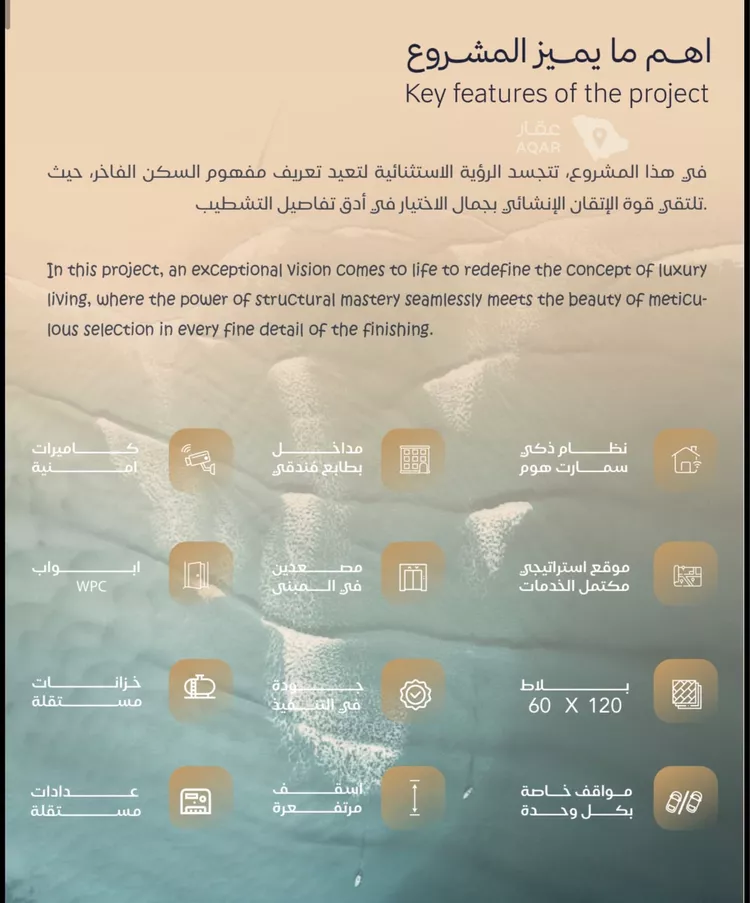 اهم ما يميز المشروع
Key features of the project

عقار
AQAR

في هذا المشروع، تتجسد الرؤية الاستثنائية لتعيد تعريف مفهوم السكن الفاخر، حيث تلتقي قوة الإتقان الإنشائي بجمال الاختيار في أدق تفاصيل التشطيب.

In this project, an exceptional vision comes to life to redefine the concept of luxury living, where the power of structural mastery seamlessly meets the beauty of meticulous selection in every fine detail of the finishing.

نظام ذكي
سمارت هوم

مداخل
بطابع فندقي

كاميرات
امنية

موقع استراتيجي
مكتمل الخدمات

مصعدين
في المبنى

ابواب
WPC

بلاط
60 X 120

جودة
في التنفيذ

خزانات
مستقلة

مواقف خاصة
بكل وحدة

أسقف
مرتفعة

عدادات
مستقلة